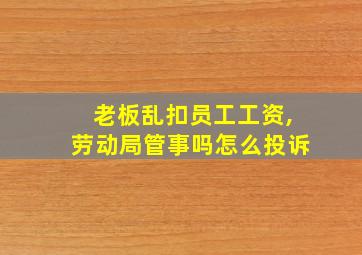 老板乱扣员工工资,
劳动局管事吗怎么投诉